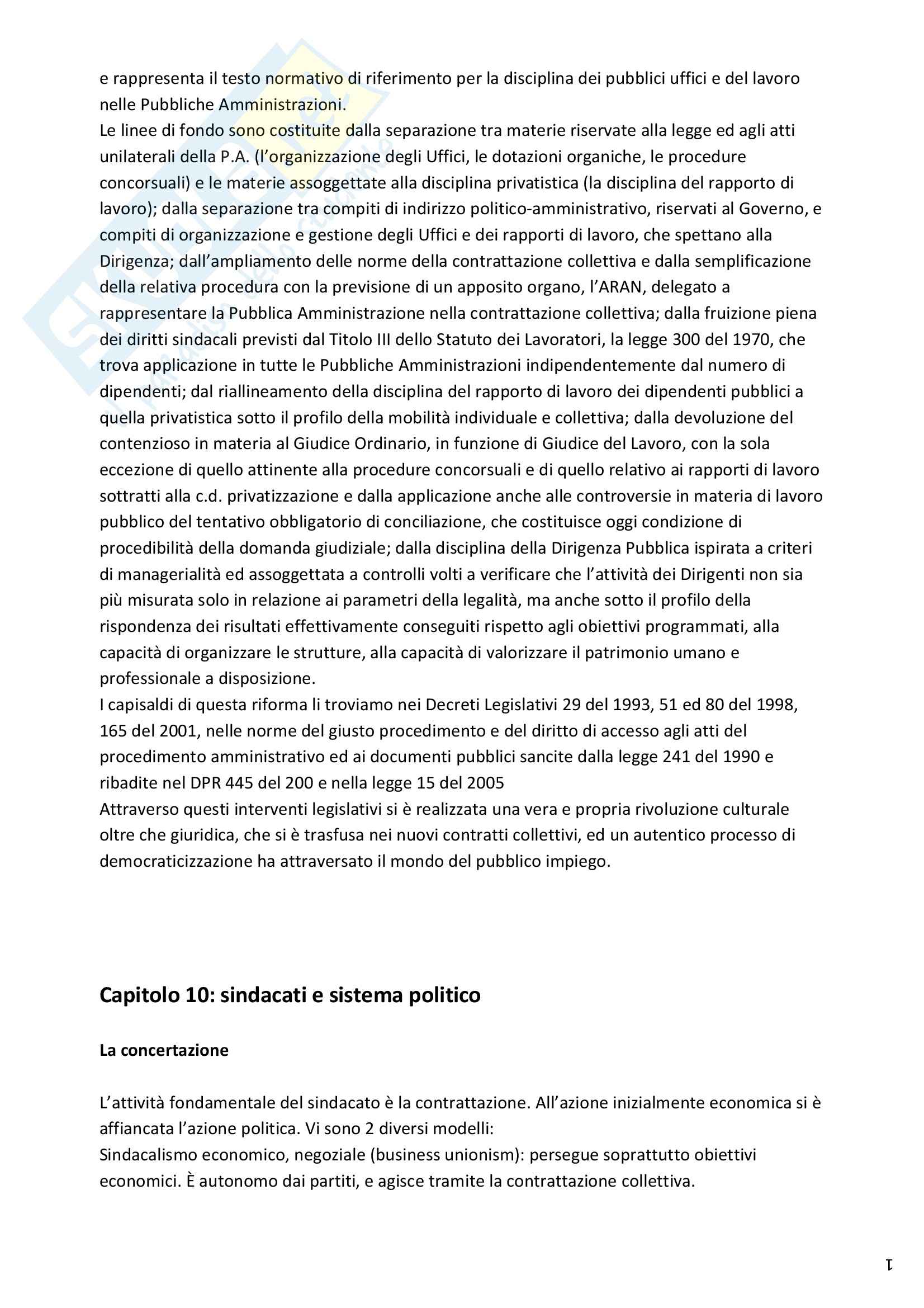 e rappresenta il testo normativo di riferimento per la disciplina dei pubblici uffici e del lavoro nelle Pubbliche Amministrazioni.
Le linee di fondo sono costituite dalla separazione tra materie riservate alla legge ed agli atti unilaterali della P.A. (l'organizzazione degli Uffici, le dotazioni organiche, le procedure concorsuali) e le materie assoggettate alla disciplina privatistica (la disciplina del rapporto di lavoro); dalla separazione tra compiti di indirizzo politico-amministrativo, riservati al Governo, e compiti di organizzazione e gestione degli Uffici e dei rapporti di lavoro, che spettano alla Dirigenza; dall'ampliamento delle norme della contrattazione collettiva e dalla semplificazione della relativa procedura con la previsione di un apposito organo, l'ARAN, delegato a rappresentare la Pubblica Amministrazione nella contrattazione collettiva; dalla fruizione piena dei diritti sindacali previsti dal Titolo III dello Statuto dei Lavoratori, la legge 300 del 1970, che trova applicazione in tutte le Pubbliche Amministrazioni indipendentemente dal numero di dipendenti; dal riallineamento della disciplina del rapporto di lavoro dei dipendenti pubblici a quella privatistica sotto il profilo della mobilità individuale e collettiva; dalla devoluzione del contenzioso in materia al Giudice Ordinario, in funzione di Giudice del Lavoro, con la sola eccezione di quello attinente alla procedure concorsuali e di quello relativo ai rapporti di lavoro sottratti alla c.d. privatizzazione e dalla applicazione anche alle controversie in materia di lavoro pubblico del tentativo obbligatorio di conciliazione, che costituisce oggi condizione di procedibilità della domanda giudiziale; dalla disciplina della Dirigenza Pubblica ispirata a criteri di managerialità ed assoggettata a controlli volti a verificare che l'attività dei Dirigenti non sia più misurata solo in relazione ai parametri della legalità, ma anche sotto il profilo della rispondenza dei risultati effettivamente conseguiti rispetto agli obiettivi programmati, alla capacità di organizzare le strutture, alla capacità di valorizzare il patrimonio umano e professionale a disposizione.
I capisaldi di questa riforma li troviamo nei Decreti Legislativi 29 del 1993, 51 ed 80 del 1998, 165 del 2001, nelle norme del giusto procedimento e del diritto di accesso agli atti del procedimento amministrativo ed ai documenti pubblici sancite dalla legge 241 del 1990 e ribadite nel DPR 445 del 200 e nella legge 15 del 2005
Attraverso questi interventi legislativi si è realizzata una vera e propria rivoluzione culturale oltre che giuridica, che si è trasfusa nei nuovi contratti collettivi, ed un autentico processo di democraticizzazione ha attraversato il mondo del pubblico impiego.

Capitolo 10: sindacati e sistema politico

La concertazione

L'attività fondamentale del sindacato è la contrattazione. All'azione inizialmente economica si è affiancata l'azione politica. Vi sono 2 diversi modelli:
Sindacalismo economico, negoziale (business unionism): persegue soprattutto obiettivi economici. È autonomo dai partiti, e agisce tramite la contrattazione collettiva.

1